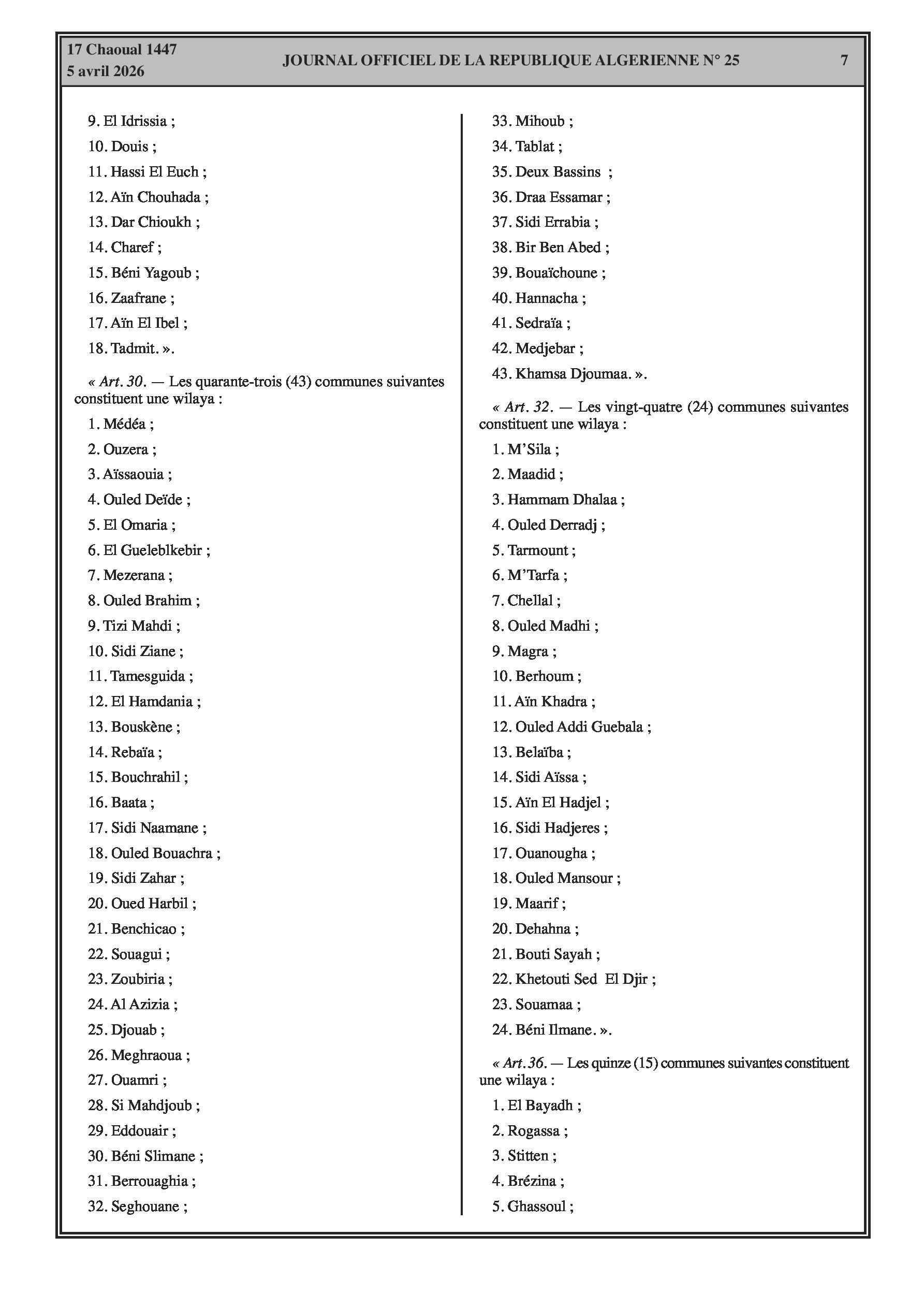 17 Chaoual 1447
5 avril 2026

JOURNAL OFFICIEL DE LA REPUBLIQUE ALGERIENNE N° 25

7

9. El Idrissia ;

10. Douis ;

11. Hassi El Euch ;

12. Aïn Chouhada ;

13. Dar Chioukh ;

14. Charef ;

15. Béni Yagoub ;

16. Zaafrane ;

17. Aïn El Ibel ;

18. Tadmit. ».

« Art. 30. — Les quarante-trois (43) communes suivantes constituent une wilaya :

1. Médéa ;

2. Ouzera ;

3. Aïssaouia ;

4. Ouled Deïde ;

5. El Omaria ;

6. El Gueleblkebir ;

7. Mezerana ;

8. Ouled Brahim ;

9. Tizi Mahdi ;

10. Sidi Ziane ;

11. Tamesguida ;

12. El Hamdania ;

13. Bouskène ;

14. Rebaïa ;

15. Bouchrahil ;

16. Baata ;

17. Sidi Naamane ;

18. Ouled Bouachra ;

19. Sidi Zahar ;

20. Oued Harbil ;

21. Benchicao ;

22. Souagui ;

23. Zoubiria ;

24. Al Azizia ;

25. Djouab ;

26. Meghraoua ;

27. Ouamri ;

28. Si Mahdjoub ;

29. Eddouair ;

30. Béni Slimane ;

31. Berrouaghia ;

32. Seghouane ;

33. Mihoub ;

34. Tablat ;

35. Deux Bassins ;

36. Draa Essamar ;

37. Sidi Errabia ;

38. Bir Ben Abed ;

39. Bouaïchoune ;

40. Hannacha ;

41. Sedraïa ;

42. Medjebar ;

43. Khamsa Djoumaa. ».

« Art. 32. — Les vingt-quatre (24) communes suivantes constituent une wilaya :

1. M'Sila ;

2. Maadid ;

3. Hammam Dhalaa ;

4. Ouled Derradj ;

5. Tarmount ;

6. M'Tarfa ;

7. Chellal ;

8. Ouled Madhi ;

9. Magra ;

10. Berhoum ;

11. Aïn Khadra ;

12. Ouled Addi Guebala ;

13. Belaïba ;

14. Sidi Aïssa ;

15. Aïn El Hadjel ;

16. Sidi Hadjeres ;

17. Ouanougha ;

18. Ouled Mansour ;

19. Maarif ;

20. Dehahna ;

21. Bouti Sayah ;

22. Khetouti Sed El Djir ;

23. Souamaa ;

24. Béni Ilmane. ».

« Art.36. — Les quinze (15) communes suivantes constituent une wilaya :

1. El Bayadh ;

2. Rogassa ;

3. Stitten ;

4. Brézina ;

5. Ghassoul ;